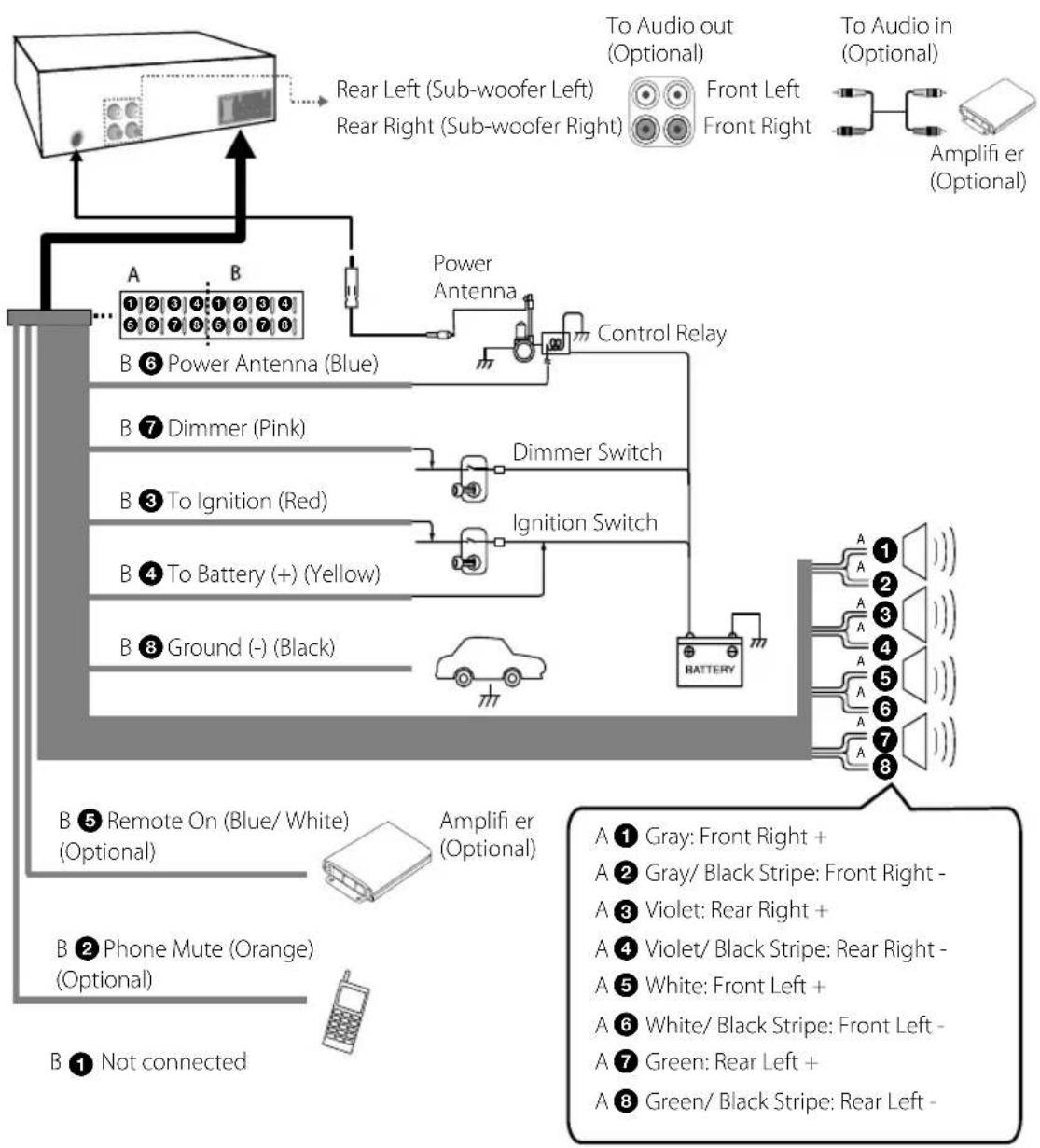 To Audio out (Optional)

To Audio in (Optional)

Rear Left (Sub-woofer Left)

Rear Right (Sub-woofer Right)

Front Left

Front Right

Amplifi er (Optional)

A B

1 2 3 4 1 2 3 4
5 6 7 8 5 6 7 8

Power Antenna

Control Relay

B 6 Power Antenna (Blue)

B 7 Dimmer (Pink)

Dimmer Switch

B 3 To Ignition (Red)

Ignition Switch

B 4 To Battery (+) (Yellow)

B 8 Ground (-) (Black)

BATTERY

A 1
A 2
A 3
A 4
A 5
A 6
A 7
A 8

B 5 Remote On (Blue/ White) (Optional)

Amplifi er (Optional)

B 2 Phone Mute (Orange) (Optional)

B 1 Not connected

A 1 Gray: Front Right +
A 2 Gray/ Black Stripe: Front Right -
A 3 Violet: Rear Right +
A 4 Violet/ Black Stripe: Rear Right -
A 5 White: Front Left +
A 6 White/ Black Stripe: Front Left -
A 7 Green: Rear Left +
A 8 Green/ Black Stripe: Rear Left -